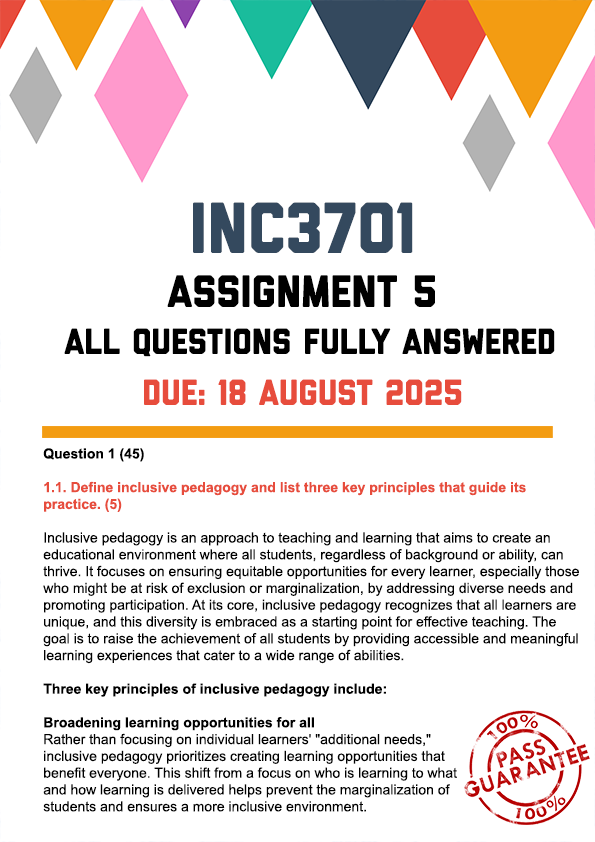 INC3701

ASSIGNMENT 5

ALL QUESTIONS FULLY ANSWERED

DUE: 18 AUGUST 2025

Question 1 (45)

1.1. Define inclusive pedagogy and list three key principles that guide its practice. (5)

Inclusive pedagogy is an approach to teaching and learning that aims to create an educational environment where all students, regardless of background or ability, can thrive. It focuses on ensuring equitable opportunities for every learner, especially those who might be at risk of exclusion or marginalization, by addressing diverse needs and promoting participation. At its core, inclusive pedagogy recognizes that all learners are unique, and this diversity is embraced as a starting point for effective teaching. The goal is to raise the achievement of all students by providing accessible and meaningful learning experiences that cater to a wide range of abilities.

Three key principles of inclusive pedagogy include:

Broadening learning opportunities for all

Rather than focusing on individual learners' "additional needs," inclusive pedagogy prioritizes creating learning opportunities that benefit everyone. This shift from a focus on who is learning to what and how learning is delivered helps prevent the marginalization of students and ensures a more inclusive environment.

100% PASS GUARANTEE 100%